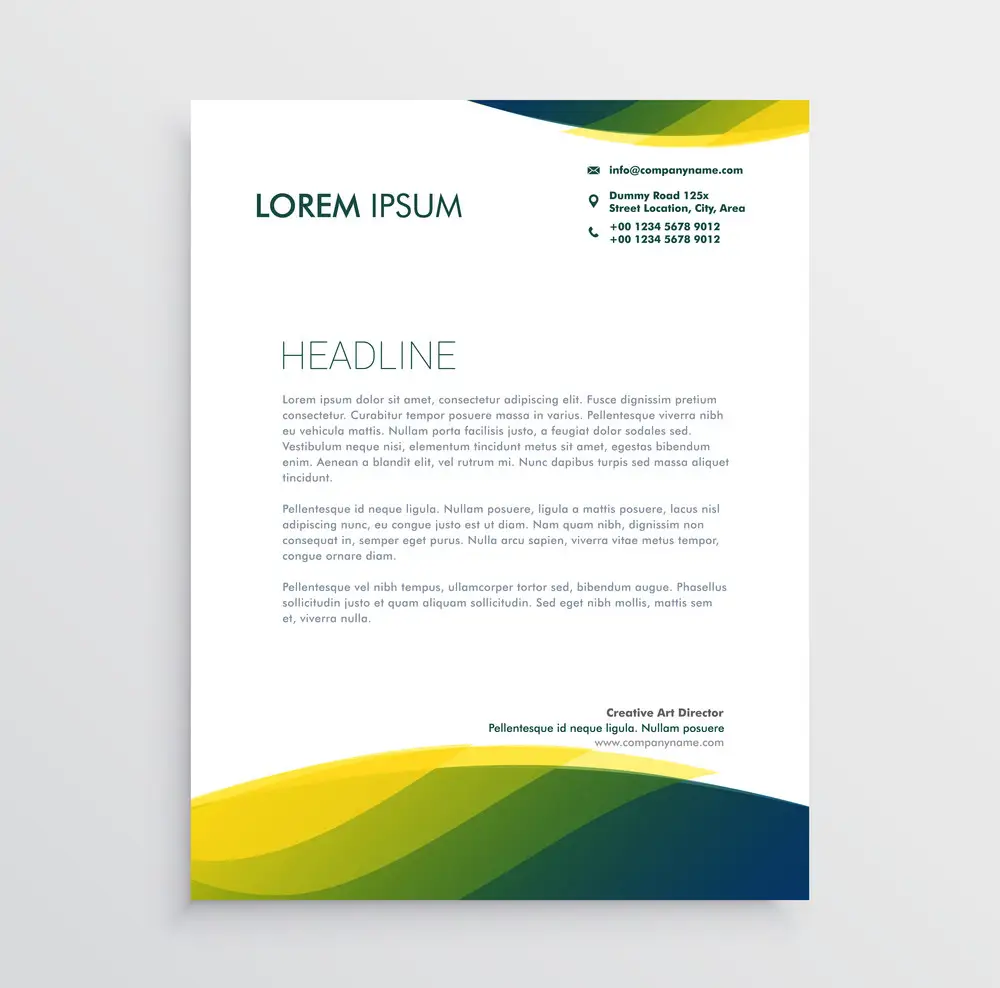 LOREM IPSUM

info@companyname.com

Dummy Road 125x
Street Location, City, Area

+00 1234 5678 9012
+00 1234 5678 9012

HEADLINE

Lorem ipsum dolor sit amet, consectetur adipiscing elit. Fusce dignissim pretium consectetur. Curabitur tempor posuere massa in varius. Pellentesque viverra nibh eu vehicula mattis. Nullam porta facilisis justo, a feugiat dolor sodales sed. Vestibulum neque nisi, elementum tincidunt metus sit amet, egestas bibendum enim. Aenean a blandit elit, vel rutrum mi. Nunc dapibus turpis sed massa aliquet tincidunt.

Pellentesque id neque ligula. Nullam posuere, ligula a mattis posuere, lacus nisl adipiscing nunc, eu congue justo est ut diam. Nam quam nibh, dignissim non consequat in, semper eget purus. Nulla arcu sapien, viverra vitae metus tempor, congue ornare diam.

Pellentesque vel nibh tempus, ullamcorper tortor sed, bibendum augue. Phasellus sollicitudin justo et quam aliquam sollicitudin. Sed eget nibh mollis, mattis sem et, viverra nulla.

Creative Art Director
Pellentesque id neque ligula. Nullam posuere
www.companyname.com